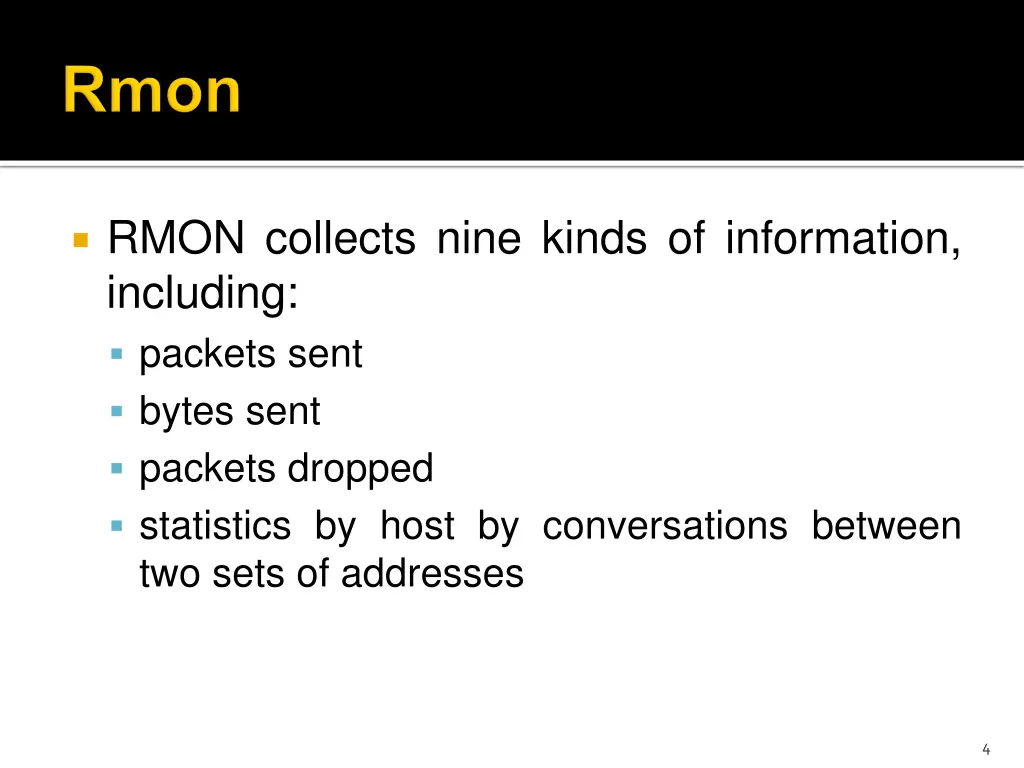 Rmon

RMON collects nine kinds of information, including:

packets sent

bytes sent

packets dropped

statistics by host by conversations between two sets of addresses

4